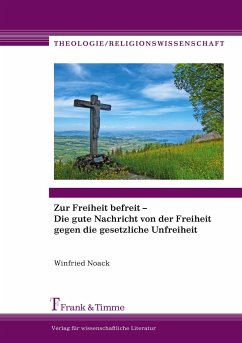 THEOLOGIE/RELIGIONSWISSENSCHAFT

Zur Freiheit befreit –
Die gute Nachricht von der Freiheit gegen die gesetzliche Unfreiheit

Winfried Noack

Frank & Timme

Verlag für wissenschaftliche Literatur